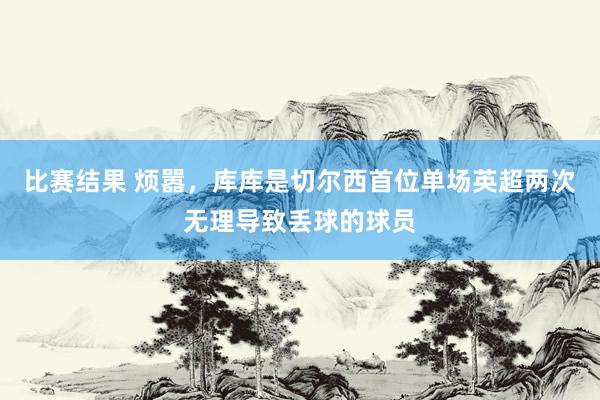 比赛结果 烦嚣，库库是切尔西首位单场英超两次无理导致丢球的球员